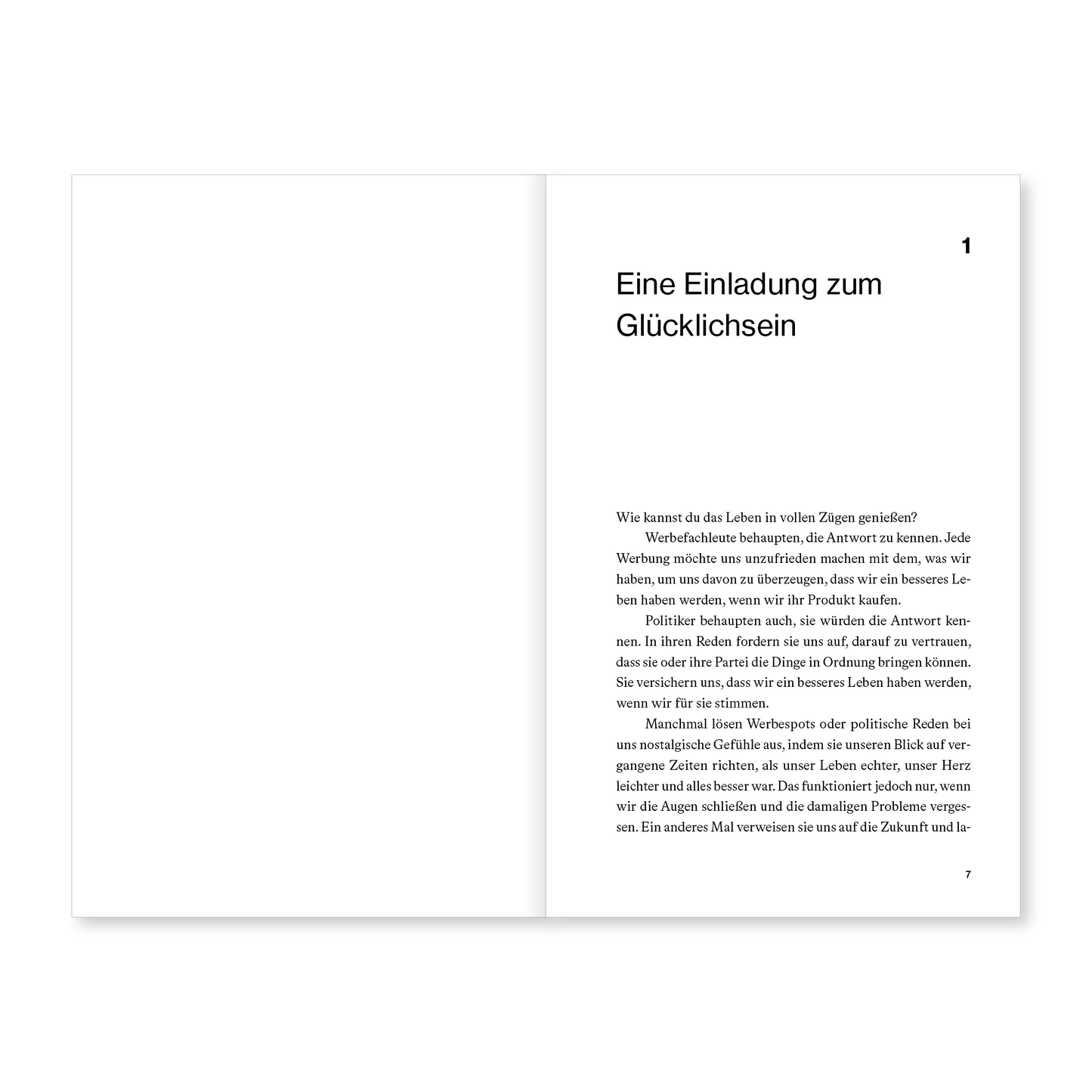 1

Eine Einladung zum Glücklichsein

Wie kannst du das Leben in vollen Zügen genießen?

Werbefachleute behaupten, die Antwort zu kennen. Jede Werbung möchte uns unzufrieden machen mit dem, was wir haben, um uns davon zu überzeugen, dass wir ein besseres Leben haben werden, wenn wir ihr Produkt kaufen.

Politiker behaupten auch, sie würden die Antwort kennen. In ihren Reden fordern sie uns auf, darauf zu vertrauen, dass sie oder ihre Partei die Dinge in Ordnung bringen können. Sie versichern uns, dass wir ein besseres Leben haben werden, wenn wir für sie stimmen.

Manchmal lösen Werbespots oder politische Reden bei uns nostalgische Gefühle aus, indem sie unseren Blick auf vergangene Zeiten richten, als unser Leben echter, unser Herz leichter und alles besser war. Das funktioniert jedoch nur, wenn wir die Augen schließen und die damaligen Probleme vergessen. Ein anderes Mal verweisen sie uns auf die Zukunft und la-

7